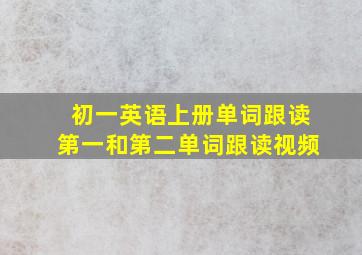 初一英语上册单词跟读
第一和第二单词跟读视频